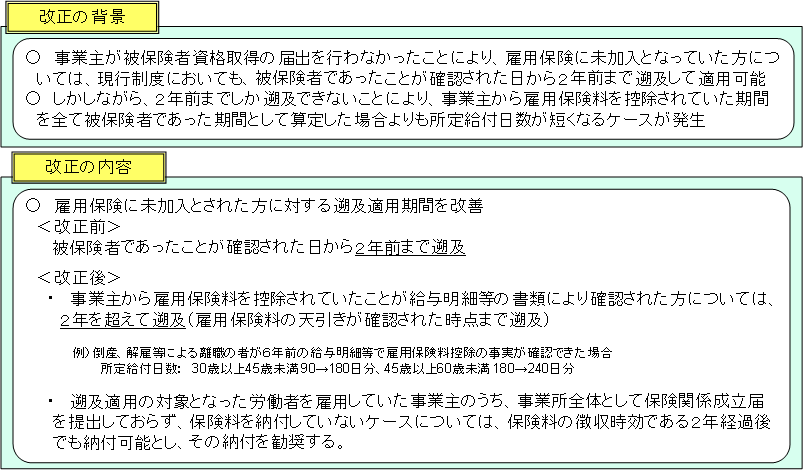 改正の背景

○ 事業主が被保険者資格取得の届出を行わなかったことにより、雇用保険に未加入となっていた方については、現行制度においても、被保険者であったことが確認された日から2年前まで遡及して適用可能
○ しかしながら、2年前までしか遡及できないことにより、事業主から雇用保険料を控除されていた期間を全て被保険者であった期間として算定した場合よりも所定給付日数が短くなるケースが発生

改正の内容

○ 雇用保険に未加入とされた方に対する遡及適用期間を改善
＜改正前＞
被保険者であったことが確認された日から2年前まで遡及

＜改正後＞
・ 事業主から雇用保険料を控除されていたことが給与明細等の書類により確認された方については、2年を超えて遡及（雇用保険料の天引きが確認された時点まで遡及）

例）倒産、解雇等による離職の者が6年前の給与明細等で雇用保険料控除の事実が確認できた場合
所定給付日数： 30歳以上45歳未満90→180日分、45歳以上60歳未満 180→240日分

・ 遡及適用の対象となった労働者を雇用していた事業主のうち、事業所全体として保険関係成立届を提出しておらず、保険料を納付していないケースについては、保険料の徴収時効である2年経過後でも納付可能とし、その納付を勧奨する。